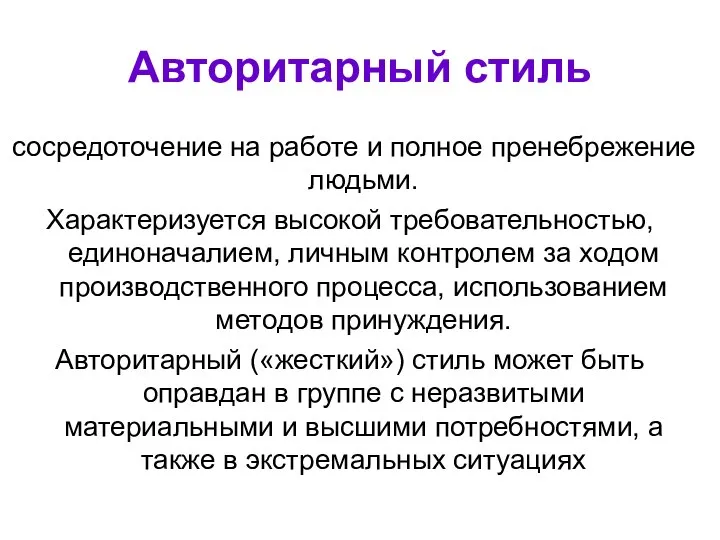 Авторитарный стиль

сосредоточение на работе и полное пренебрежение людьми.

Характеризуется высокой требовательностью, единоначалием, личным контролем за ходом производственного процесса, использованием методов принуждения.

Авторитарный («жесткий») стиль может быть оправдан в группе с неразвитыми материальными и высшими потребностями, а также в экстремальных ситуациях